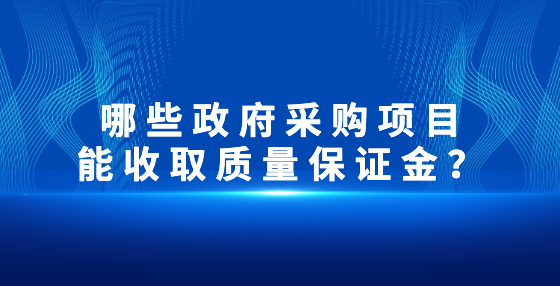 哪些政府采购项目
能收取质量保证金？